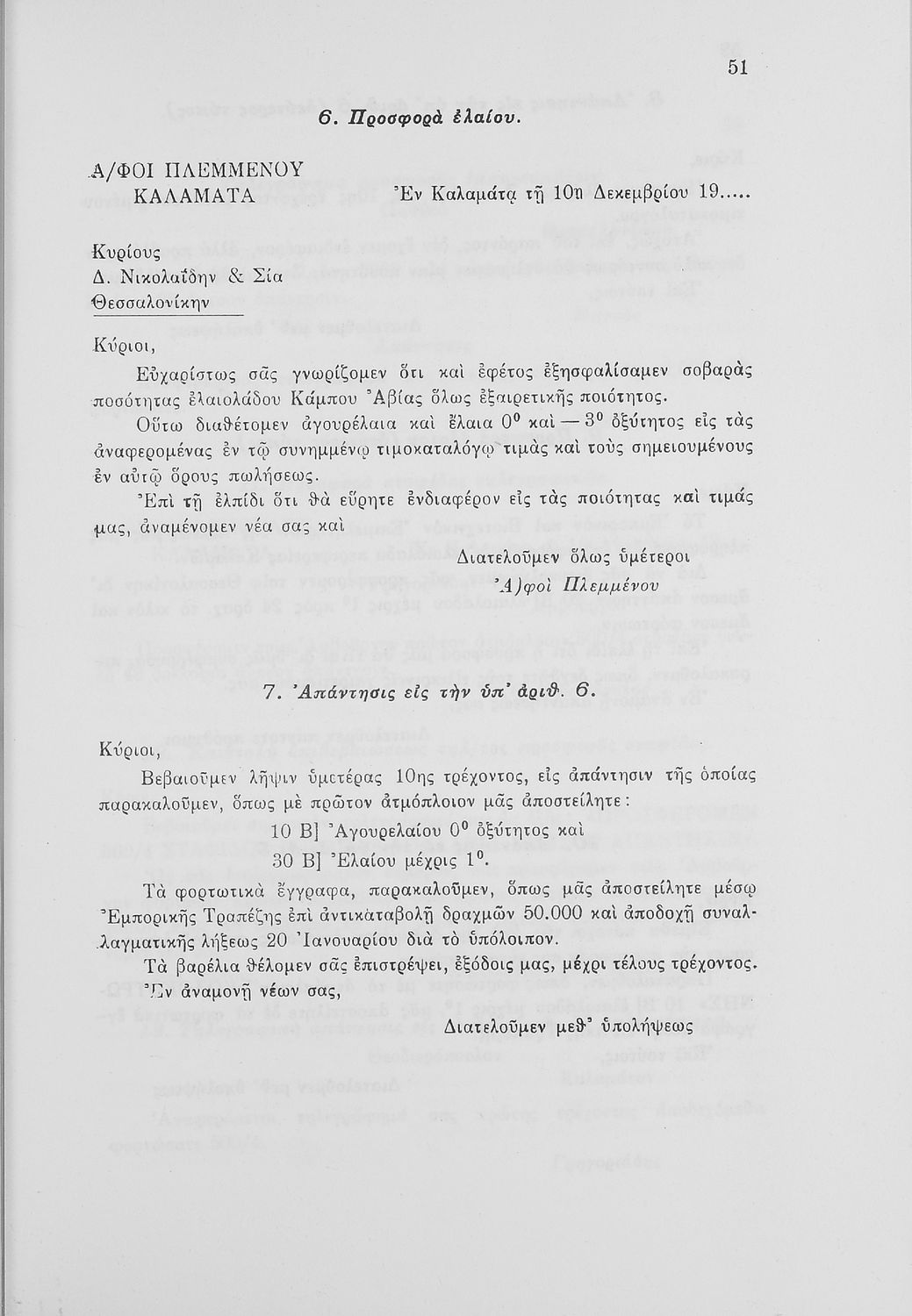 51

6. Προσφορὰ ἐλαίου.

Α/ΦΟΙ ΠΛΕΜΜΕΝΟΥ
ΚΑΛΑΜΑΤΑ

Ἐν Καλαμάτᾳ τῇ 10ῃ Δεκεμβρίου 19.....

Κυρίους
Δ. Νικολαΐδην & Σία
Θεσσαλονίκην

Κύριοι,

Εὐχαρίστως σᾶς γνωρίζομεν ὅτι καὶ ἐφέτος ἐξησφαλίσαμεν σοβαρὰς ποσότητας ἐλαιολάδου Κάμπου Ἀβίας ὅλως ἐξαιρετικῆς ποιότητος.

Οὕτω διαθέτομεν ἀγουρέλαια καὶ ἔλαια $0^0$ καὶ — $3^0$ ὀξύτητος εἰς τὰς ἀναφερομένας ἐν τῷ συνημμένῳ τιμοκαταλόγῳ τιμὰς καὶ τοὺς σημειουμένους ἐν αὐτῷ ὅρους πωλήσεως.

Ἐπὶ τῇ ἐλπίδι ὅτι θὰ εὕρητε ἐνδιαφέρον εἰς τὰς ποιότητας καὶ τιμάς μας, ἀναμένομεν νέα σας καὶ

Διατελοῦμεν ὅλως ὑμέτεροι
Ἀ)φοὶ Πλεμμένου

7. Ἀπάντησις εἰς τὴν ὑπ' ἀριθ. 6.

Κύριοι,

Βεβαιοῦμεν λῆψιν ὑμετέρας 10ης τρέχοντος, εἰς ἀπάντησιν τῆς ὁποίας παρακαλοῦμεν, ὅπως μὲ πρῶτον ἀτμόπλοιον μᾶς ἀποστείλητε:

10 Β] Ἀγουρελαίου $0^0$ ὀξύτητος καὶ
30 Β] Ἐλαίου μέχρις $1^0$.

Τὰ φορτωτικὰ ἔγγραφα, παρακαλοῦμεν, ὅπως μᾶς ἀποστείλητε μέσῳ Ἐμπορικῆς Τραπέζης ἐπὶ ἀντικαταβολῇ δραχμῶν 50.000 καὶ ἀποδοχῇ συναλλαγματικῆς λήξεως 20 Ἰανουαρίου διὰ τὸ ὑπόλοιπον.

Τὰ βαρέλια θέλομεν σᾶς ἐπιστρέψει, ἐξόδοις μας, μέχρι τέλους τρέχοντος.

Ἐν ἀναμονῇ νέων σας,

Διατελοῦμεν μεθ' ὑπολήψεως